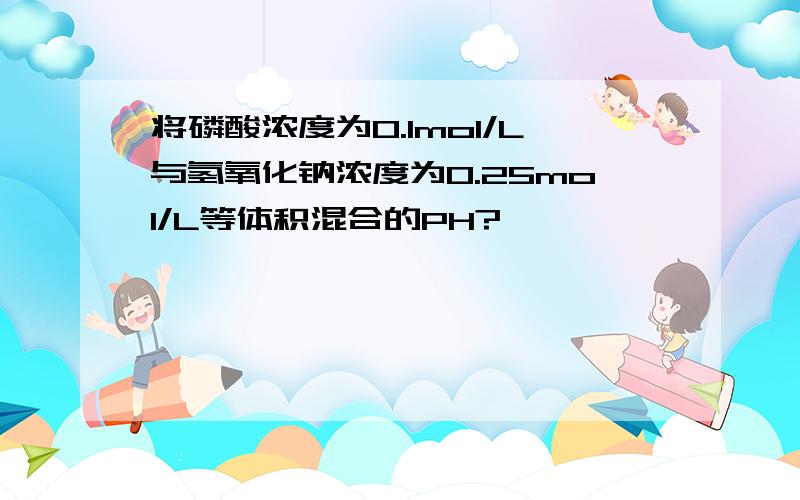 将磷酸浓度为0.1mol/L与氢氧化钠浓度为0.25mol/L等体积混合的PH?